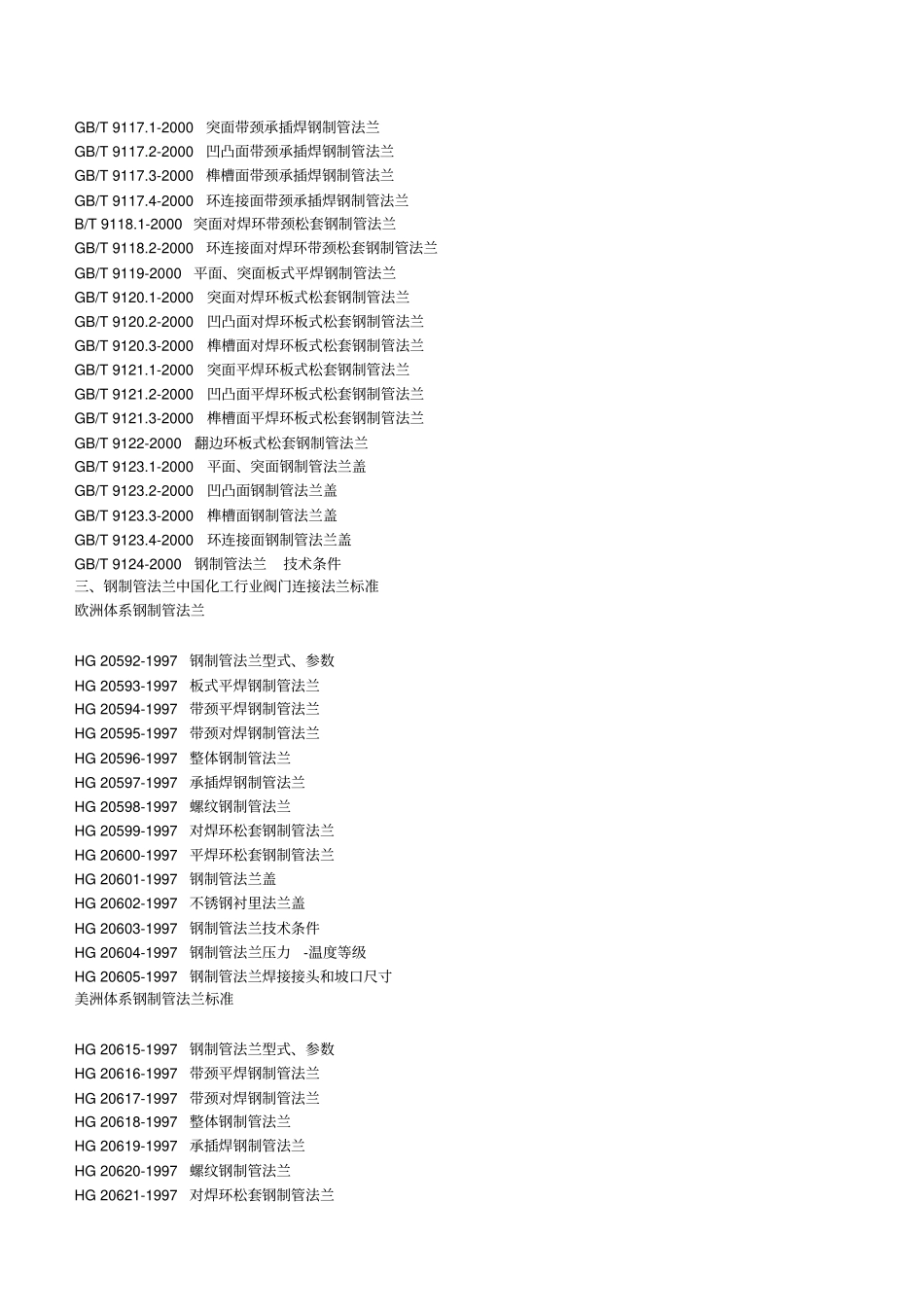 GB/T 9117.1-2000 突面带颈承插焊钢制管法兰
GB/T 9117.2-2000 凹凸面带颈承插焊钢制管法兰
GB/T 9117.3-2000 榫槽面带颈承插焊钢制管法兰
GB/T 9117.4-2000 环连接面带颈承插焊钢制管法兰
B/T 9118.1-2000 突面对焊环带颈松套钢制管法兰
GB/T 9118.2-2000 环连接面对焊环带颈松套钢制管法兰
GB/T 9119-2000 平面、突面板式平焊钢制管法兰
GB/T 9120.1-2000 突面对焊环板式松套钢制管法兰
GB/T 9120.2-2000 凹凸面对焊环板式松套钢制管法兰
GB/T 9120.3-2000 榫槽面对焊环板式松套钢制管法兰
GB/T 9121.1-2000 突面平焊环板式松套钢制管法兰
GB/T 9121.2-2000 凹凸面平焊环板式松套钢制管法兰
GB/T 9121.3-2000 榫槽面平焊环板式松套钢制管法兰
GB/T 9122-2000 翻边环板式松套钢制管法兰
GB/T 9123.1-2000 平面、突面钢制管法兰盖
GB/T 9123.2-2000 凹凸面钢制管法兰盖
GB/T 9123.3-2000 榫槽面钢制管法兰盖
GB/T 9123.4-2000 环连接面钢制管法兰盖
GB/T 9124-2000 钢制管法兰 技术条件
三、钢制管法兰中国化工行业阀门连接法兰标准
欧洲体系钢制管法兰

HG 20592-1997 钢制管法兰型式、参数
HG 20593-1997 板式平焊钢制管法兰
HG 20594-1997 带颈平焊钢制管法兰
HG 20595-1997 带颈对焊钢制管法兰
HG 20596-1997 整体钢制管法兰
HG 20597-1997 承插焊钢制管法兰
HG 20598-1997 螺纹钢制管法兰
HG 20599-1997 对焊环松套钢制管法兰
HG 20600-1997 平焊环松套钢制管法兰
HG 20601-1997 钢制管法兰盖
HG 20602-1997 不锈钢衬里法兰盖
HG 20603-1997 钢制管法兰技术条件
HG 20604-1997 钢制管法兰压力 -温度等级
HG 20605-1997 钢制管法兰焊接接头和坡口尺寸
美洲体系钢制管法兰标准

HG 20615-1997 钢制管法兰型式、参数
HG 20616-1997 带颈平焊钢制管法兰
HG 20617-1997 带颈对焊钢制管法兰
HG 20618-1997 整体钢制管法兰
HG 20619-1997 承插焊钢制管法兰
HG 20620-1997 螺纹钢制管法兰
HG 20621-1997 对焊环松套钢制管法兰